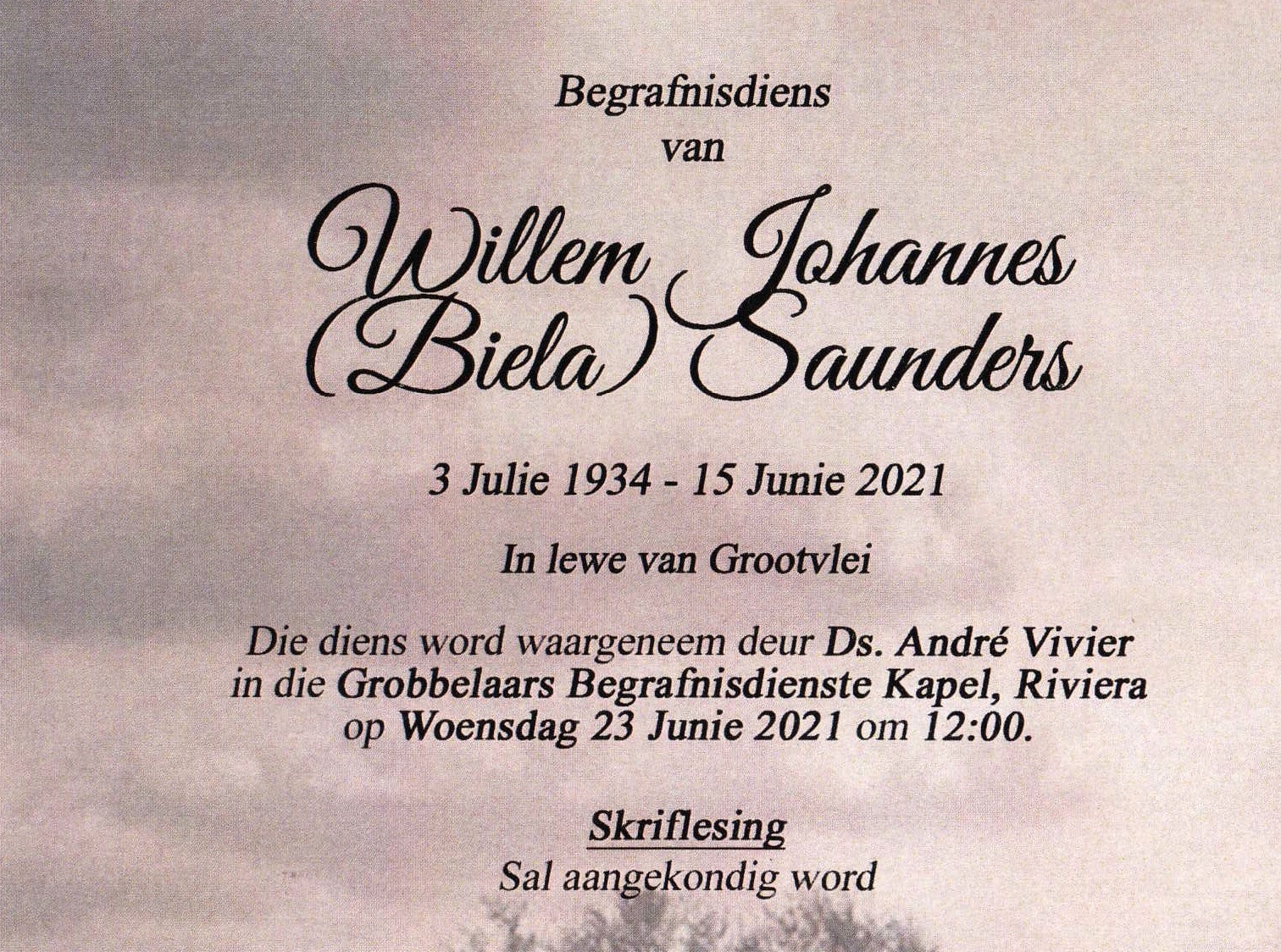 Begrafnisdiens
van

Willem Johannes
(Biela) Saunders

3 Julie 1934 - 15 Junie 2021

In lewe van Grootvlei

Die diens word waargeneem deur Ds. André Vivier in die Grobbelaars Begrafnisdienste Kapel, Riviera op Woensdag 23 Junie 2021 om 12:00.

Skriflesing
Sal aangekondig word